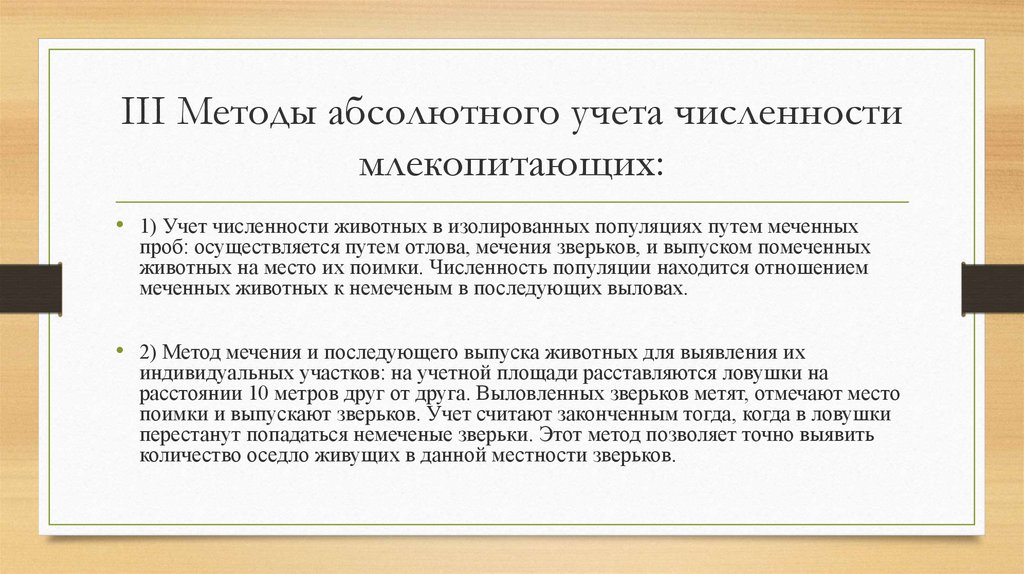 III Методы абсолютного учета численности млекопитающих:

• 1) Учет численности животных в изолированных популяциях путем меченных проб: осуществляется путем отлова, мечения зверьков, и выпуском помеченных животных на место их поимки. Численность популяции находится отношением меченных животных к немеченым в последующих выловах.

• 2) Метод мечения и последующего выпуска животных для выявления их индивидуальных участков: на учетной площади расставляются ловушки на расстоянии 10 метров друг от друга. Выловленных зверьков метят, отмечают место поимки и выпускают зверьков. Учет считают законченным тогда, когда в ловушки перестанут попадаться немеченые зверьки. Этот метод позволяет точно выявить количество оседло живущих в данной местности зверьков.